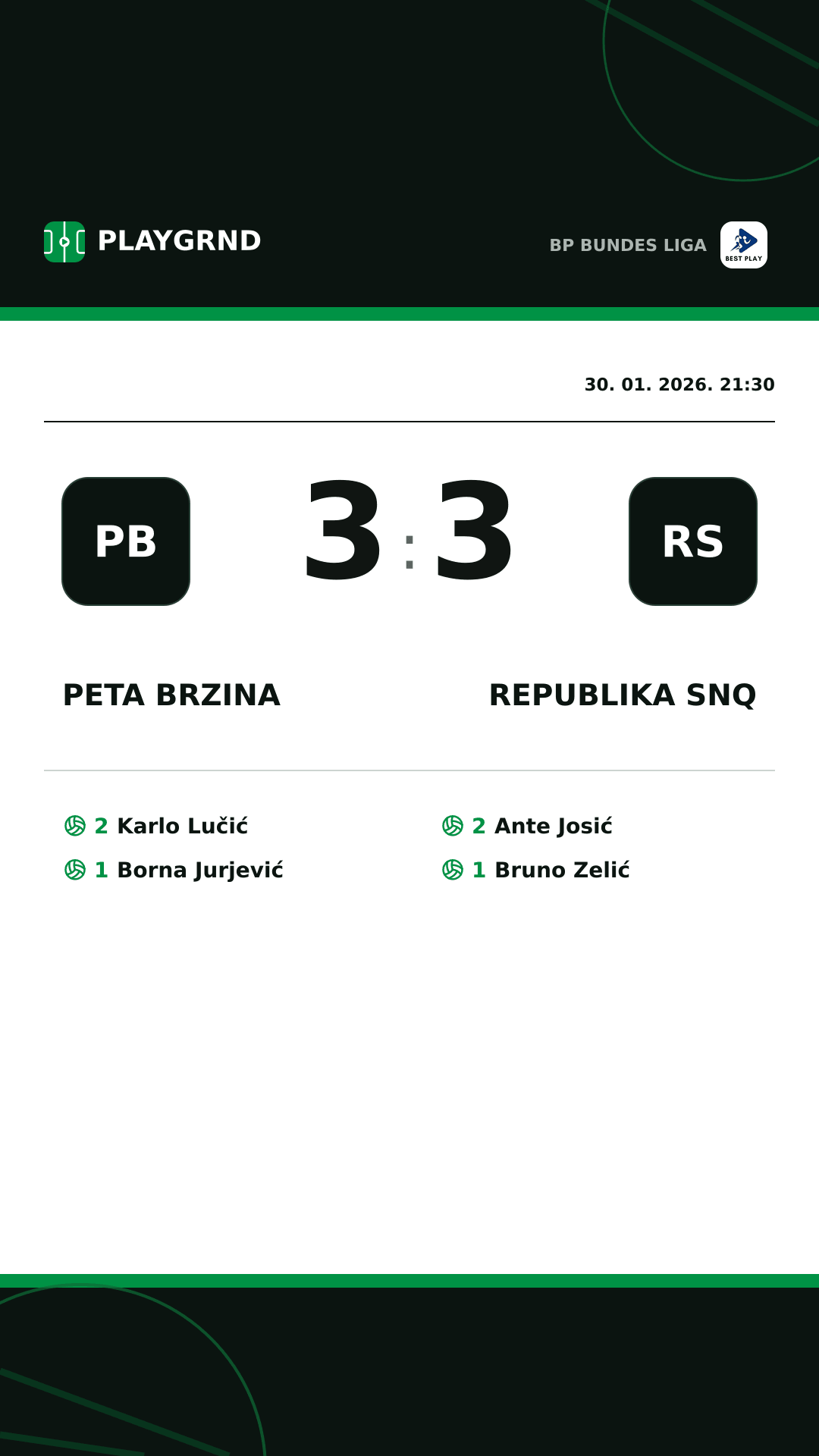 PLAYGRND

BP BUNDES LIGA

BEST PLAY

30. 01. 2026. 21:30

PB

3 : 3

RS

PETA BRZINA

REPUBLIKA SNQ

2 Karlo Lučić
1 Borna Jurjević

2 Ante Josić
1 Bruno Zelić